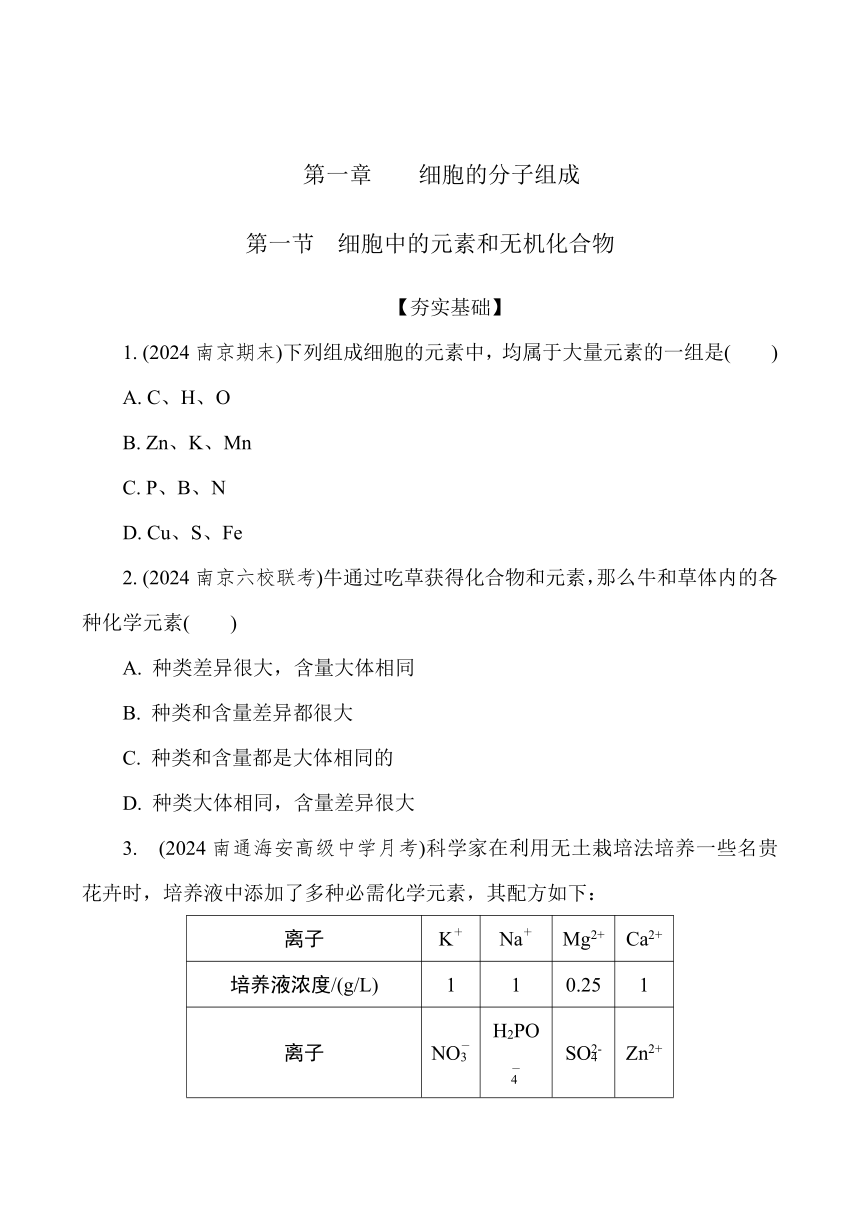 第一章　细胞的分子组成

第一节　细胞中的元素和无机化合物

【夯实基础】

1. (2024 南京期末)下列组成细胞的元素中，均属于大量元素的一组是(　　)

A. C、H、O

B. Zn、K、Mn

C. P、B、N

D. Cu、S、Fe

2. (2024 南京六校联考)牛通过吃草获得化合物和元素，那么牛和草体内的各种化学元素(　　)

A. 种类差异很大，含量大体相同

B. 种类和含量差异都很大

C. 种类和含量都是大体相同的

D. 种类大体相同，含量差异很大

3. (2024 南通海安高级中学月考)科学家在利用无土栽培法培养一些名贵花卉时，培养液中添加了多种必需化学元素，其配方如下：

| 离子 | $K^+$ | $Na^+$ | $Mg^{2+}$ | $Ca^{2+}$ |
|---|---|---|---|---|
| 培养液浓度/(g/L) | 1 | 1 | 0.25 | 1 |
| 离子 | $NO_3^-$ | $H_2PO_4^-$ | $SO_4^{2-}$ | $Zn^{2+}$ |